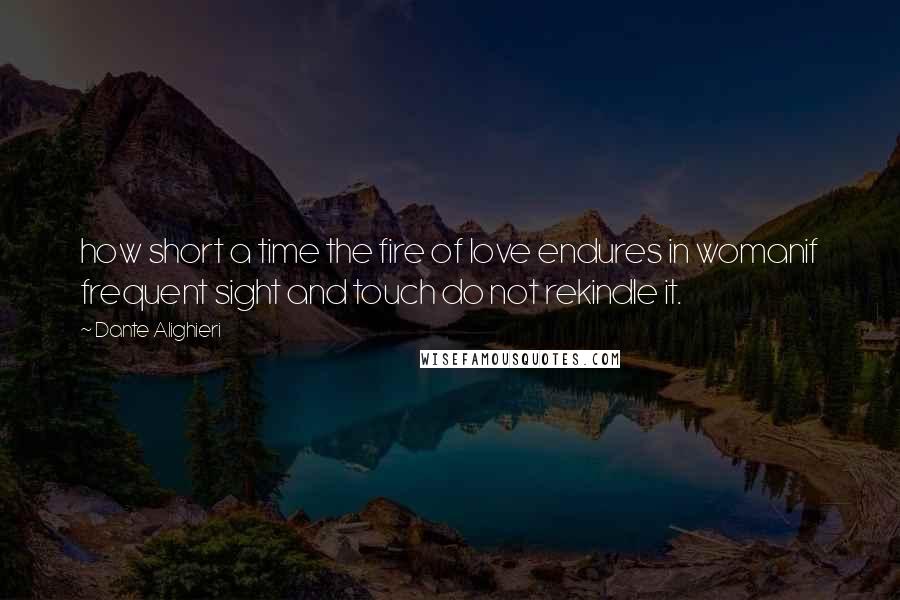 how short a time the fire of love endures in womanif frequent sight and touch do not rekindle it.

~ Dante Alighieri

WISEFAMOUSQUOTES.COM